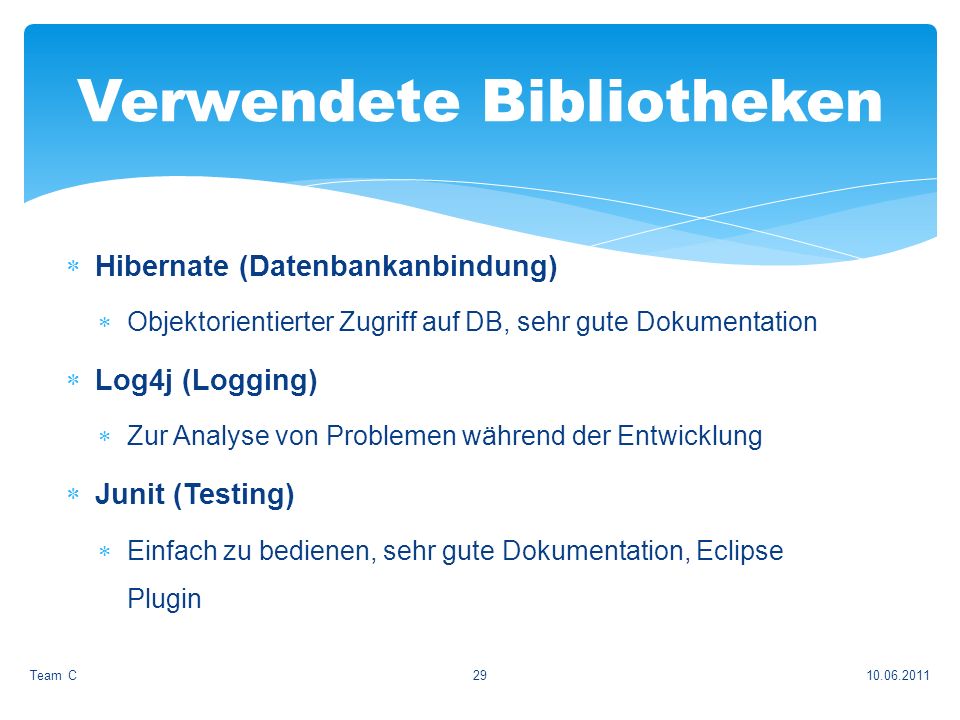 Verwendete Bibliotheken

* Hibernate (Datenbankanbindung)
  * Objektorientierter Zugriff auf DB, sehr gute Dokumentation
* Log4j (Logging)
  * Zur Analyse von Problemen während der Entwicklung
* Junit (Testing)
  * Einfach zu bedienen, sehr gute Dokumentation, Eclipse Plugin

Team C

29

10.06.2011